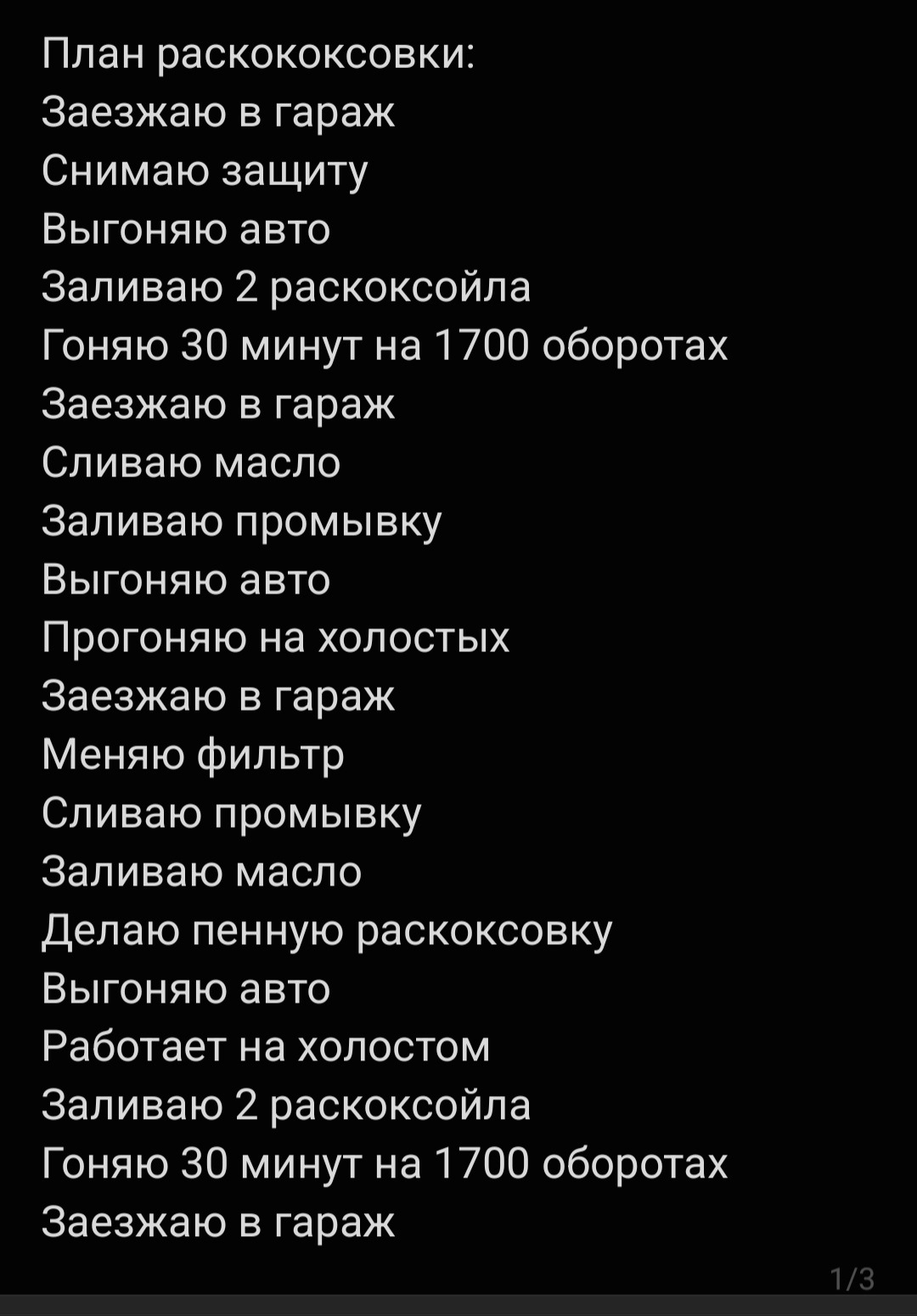 План раскококсовки:
Заезжаю в гараж
Снимаю защиту
Выгоняю авто
Заливаю 2 раскоксойла
Гоняю 30 минут на 1700 оборотах
Заезжаю в гараж
Сливаю масло
Заливаю промывку
Выгоняю авто
Прогоняю на холостых
Заезжаю в гараж
Меняю фильтр
Сливаю промывку
Заливаю масло
Делаю пенную раскоксовку
Выгоняю авто
Работает на холостом
Заливаю 2 раскоксойла
Гоняю 30 минут на 1700 оборотах
Заезжаю в гараж

1/3